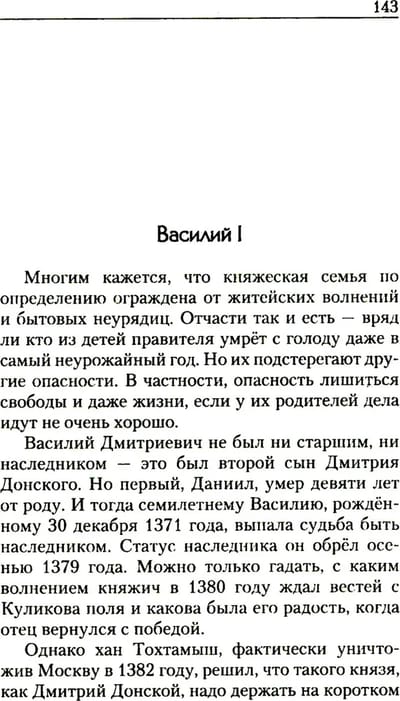 143

Василий I

Многим кажется, что княжеская семья по определению ограждена от житейских волнений и бытовых неурядиц. Отчасти так и есть — вряд ли кто из детей правителя умрёт с голоду даже в самый неурожайный год. Но их подстерегают другие опасности. В частности, опасность лишиться свободы и даже жизни, если у их родителей дела идут не очень хорошо.

Василий Дмитриевич не был ни старшим, ни наследником — это был второй сын Дмитрия Донского. Но первый, Даниил, умер девяти лет от роду. И тогда семилетнему Василию, рождённому 30 декабря 1371 года, выпала судьба быть наследником. Статус наследника он обрёл осенью 1379 года. Можно только гадать, с каким волнением княжич в 1380 году ждал вестей с Куликова поля и какова была его радость, когда отец вернулся с победой.

Однако хан Тохтамыш, фактически уничтожив Москву в 1382 году, решил, что такого князя, как Дмитрий Донской, надо держать на коротком